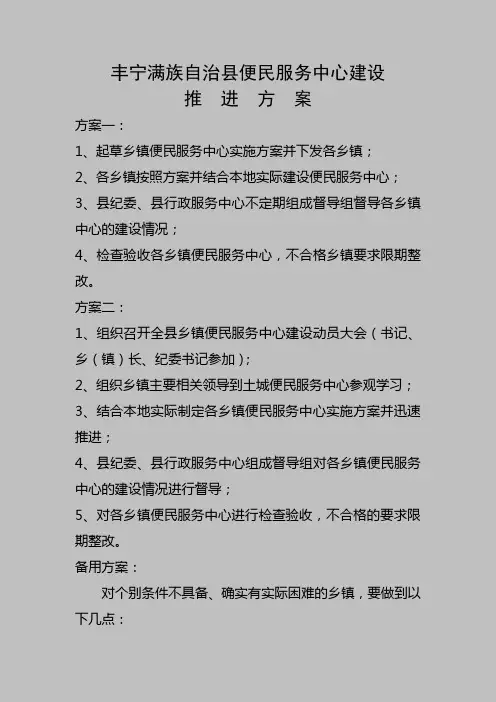 丰宁满族自治县便民服务中心建设
推 进 方 案

方案一：

1、起草乡镇便民服务中心实施方案并下发各乡镇；

2、各乡镇按照方案并结合本地实际建设便民服务中心；

3、县纪委、县行政服务中心不定期组成督导组督导各乡镇中心的建设情况；

4、检查验收各乡镇便民服务中心，不合格乡镇要求限期整改。

方案二：

1、组织召开全县乡镇便民服务中心建设动员大会（书记、乡（镇）长、纪委书记参加）；

2、组织乡镇主要相关领导到土城便民服务中心参观学习；

3、结合本地实际制定各乡镇便民服务中心实施方案并迅速推进；

4、县纪委、县行政服务中心组成督导组对各乡镇便民服务中心的建设情况进行督导；

5、对各乡镇便民服务中心进行检查验收，不合格的要求限期整改。

备用方案：

对个别条件不具备、确实有实际困难的乡镇，要做到以下几点：